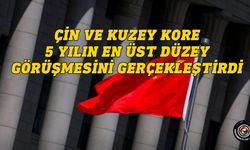 ÇİN VE KUZEY KORE
5 YILIN EN ÜST DÜZEY
GÖRÜŞMESİNİ GERÇEKLEŞTİRDİ